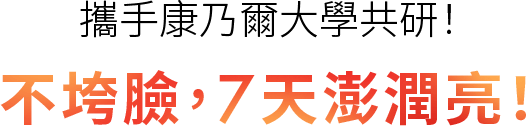 攜手康乃爾大學共研!

不垮臉,7天澎潤亮!